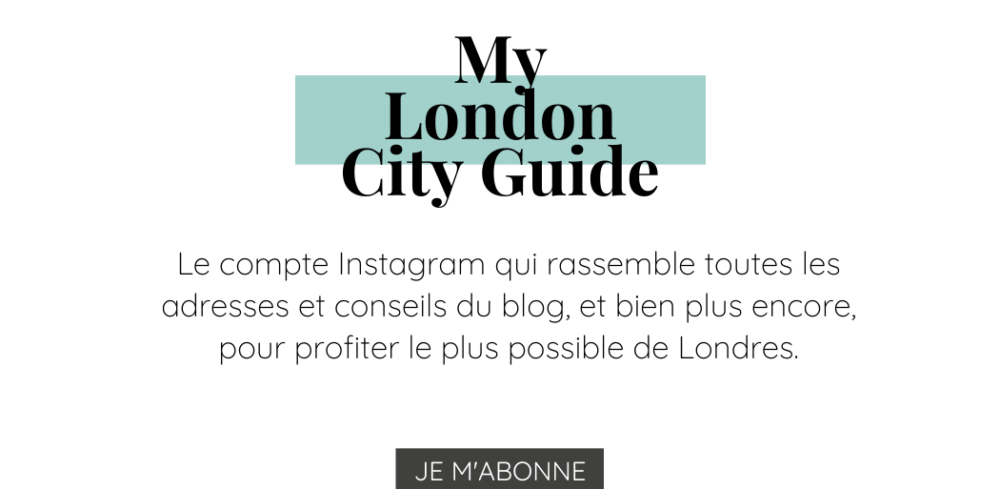 My
London
City Guide

Le compte Instagram qui rassemble toutes les adresses et conseils du blog, et bien plus encore, pour profiter le plus possible de Londres.

JE M'ABONNE